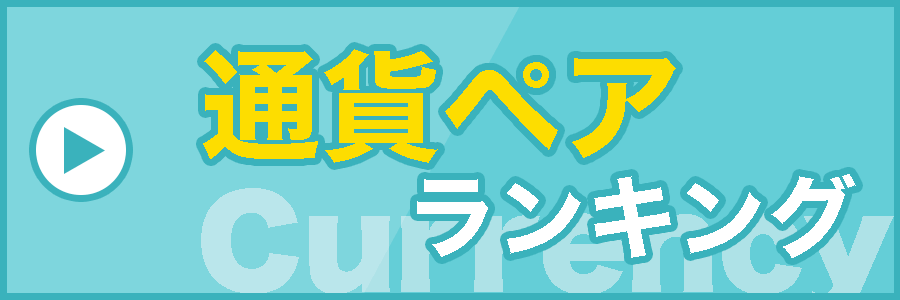 通貨ペア
ランキング
Currency